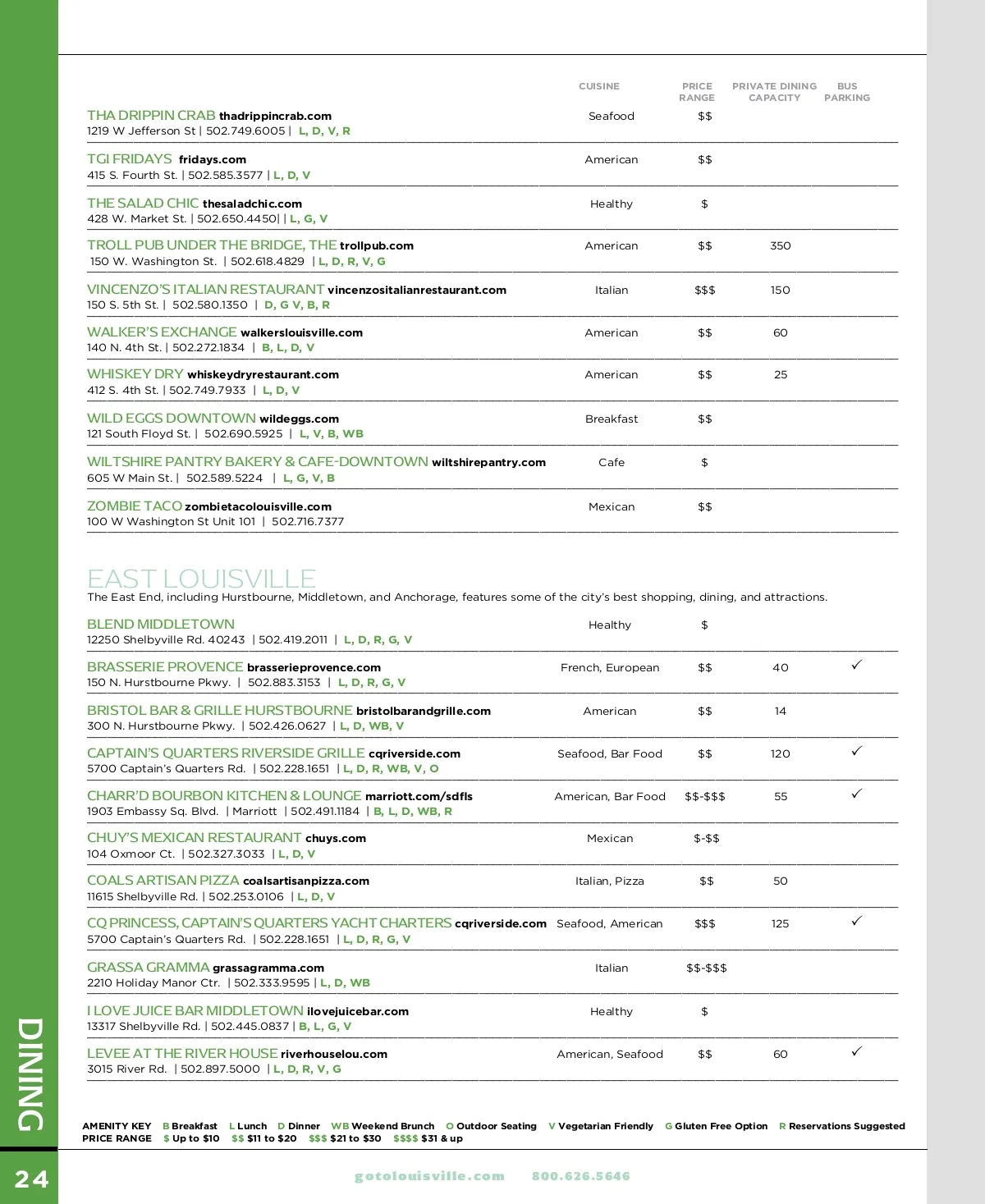 | | CUISINE | PRICE RANGE | PRIVATE DINING CAPACITY | BUS PARKING |
|---|---|---|---|---|
| THA DRIPPIN CRAB thadrippincrab.com 1219 W Jefferson St \| 502.749.6005 \| L, D, V, R | Seafood | \$\$ | | |
| TGI FRIDAYS fridays.com 415 S. Fourth St. \| 502.585.3577 \| L, D, V | American | \$\$ | | |
| THE SALAD CHIC thesaladchic.com 428 W. Market St. \| 502.650.4450\| \| L, G, V | Healthy | \$ | | |
| TROLL PUB UNDER THE BRIDGE, THE trollpub.com 150 W. Washington St. \| 502.618.4829 \| L, D, R, V, G | American | \$\$ | 350 | |
| VINCENZO'S ITALIAN RESTAURANT vincenzositalianrestaurant.com 150 S. 5th St. \| 502.580.1350 \| D, G V, B, R | Italian | \$\$\$ | 150 | |
| WALKER'S EXCHANGE walkerslouisville.com 140 N. 4th St. \| 502.272.1834 \| B, L, D, V | American | \$\$ | 60 | |
| WHISKEY DRY whiskeydryrestaurant.com 412 S. 4th St. \| 502.749.7933 \| L, D, V | American | \$\$ | 25 | |
| WILD EGGS DOWNTOWN wildeggs.com 121 South Floyd St. \| 502.690.5925 \| L, V, B, WB | Breakfast | \$\$ | | |
| WILTSHIRE PANTRY BAKERY & CAFE-DOWNTOWN wiltshirepantry.com 605 W Main St. \| 502.589.5224 \| L, G, V, B | Cafe | \$ | | |
| ZOMBIE TACO zombietacolouisville.com 100 W Washington St Unit 101 \| 502.716.7377 | Mexican | \$\$ | | |

EAST LOUISVILLE
The East End, including Hurstbourne, Middletown, and Anchorage, features some of the city's best shopping, dining, and attractions.

| | | | | |
|---|---|---|---|---|
| BLEND MIDDLETOWN 12250 Shelbyville Rd. 40243 \| 502.419.2011 \| L, D, R, G, V | Healthy | \$ | | |
| BRASSERIE PROVENCE brasserieprovence.com 150 N. Hurstbourne Pkwy. \| 502.883.3153 \| L, D, R, G, V | French, European | \$\$ | 40 | ✓ |
| BRISTOL BAR & GRILLE HURSTBOURNE bristolbarandgrille.com 300 N. Hurstbourne Pkwy. \| 502.426.0627 \| L, D, WB, V | American | \$\$ | 14 | |
| CAPTAIN'S QUARTERS RIVERSIDE GRILLE cqriverside.com 5700 Captain's Quarters Rd. \| 502.228.1651 \| L, D, R, WB, V, O | Seafood, Bar Food | \$\$ | 120 | ✓ |
| CHARR'D BOURBON KITCHEN & LOUNGE marriott.com/sdfls 1903 Embassy Sq. Blvd. \| Marriott \| 502.491.1184 \| B, L, D, WB, R | American, Bar Food | \$\$-\$\$\$ | 55 | ✓ |
| CHUY'S MEXICAN RESTAURANT chuys.com 104 Oxmoor Ct. \| 502.327.3033 \| L, D, V | Mexican | \$-\$\$ | | |
| COALS ARTISAN PIZZA coalsartisanpizza.com 11615 Shelbyville Rd. \| 502.253.0106 \| L, D, V | Italian, Pizza | \$\$ | 50 | |
| CQ PRINCESS, CAPTAIN'S QUARTERS YACHT CHARTERS cqriverside.com 5700 Captain's Quarters Rd. \| 502.228.1651 \| L, D, R, G, V | Seafood, American | \$\$\$ | 125 | ✓ |
| GRASSA GRAMMA grassagramma.com 2210 Holiday Manor Ctr. \| 502.333.9595 \| L, D, WB | Italian | \$\$-\$\$\$ | | |
| I LOVE JUICE BAR MIDDLETOWN ilovejuicebar.com 13317 Shelbyville Rd. \| 502.445.0837 \| B, L, G, V | Healthy | \$ | | |
| LEVEE AT THE RIVER HOUSE riverhouselou.com 3015 River Rd. \| 502.897.5000 \| L, D, R, V, G | American, Seafood | \$\$ | 60 | ✓ |

AMENITY KEY B Breakfast L Lunch D Dinner WB Weekend Brunch O Outdoor Seating V Vegetarian Friendly G Gluten Free Option R Reservations Suggested
PRICE RANGE \$ Up to \$10 \$\$ \$11 to \$20 \$\$\$ \$21 to \$30 \$\$\$\$ \$31 & up

DINING
24
gotolouisville.com 800.626.5646